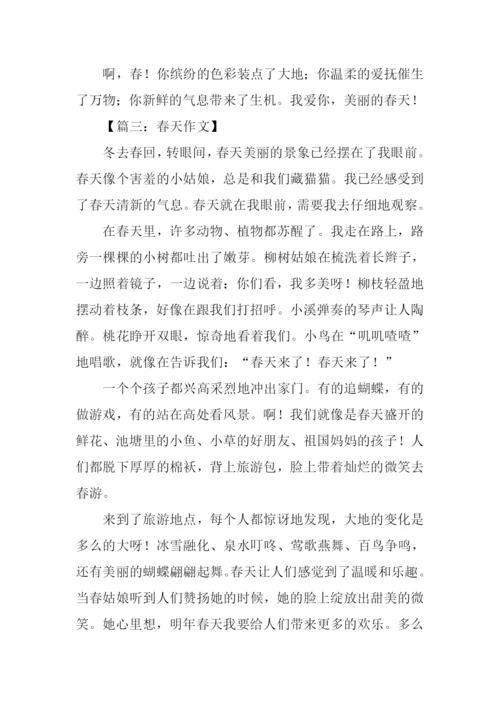 啊，春！你缤纷的色彩装点了大地；你温柔的爱抚催生了万物；你新鲜的气息带来了生机。我爱你，美丽的春天！

【篇三：春天作文】

冬去春回，转眼间，春天美丽的景象已经摆在了我眼前。春天像个害羞的小姑娘，总是和我们藏猫猫。我已经感受到了春天清新的气息。春天就在我眼前，需要我去仔细地观察。

在春天里，许多动物、植物都苏醒了。我走在路上，路旁一棵棵的小树都吐出了嫩芽。柳树姑娘在梳洗着长辫子，一边照着镜子，一边说着：你们看，我多美呀！柳枝轻盈地摆动着枝条，好像在跟我们打招呼。小溪弹奏的琴声让人陶醉。桃花睁开双眼，惊奇地看着我们。小鸟在“叽叽喳喳”地唱歌，就像在告诉我们：“春天来了！春天来了！”

一个个孩子都兴高采烈地冲出家门。有的追蝴蝶，有的做游戏，有的站在高处看风景。啊！我们就像是春天盛开的鲜花、池塘里的小鱼、小草的好朋友、祖国妈妈的孩子！人们都脱下厚厚的棉袄，背上旅游包，脸上带着灿烂的微笑去春游。

来到了旅游地点，每个人都惊讶地发现，大地的变化是多么的大呀！冰雪融化、泉水叮咚、莺歌燕舞、百鸟争鸣，还有美丽的蝴蝶翩翩起舞。春天让人们感觉到了温暖和乐趣。当春姑娘听到人们赞扬她的时候，她的脸上绽放出甜美的微笑。她心里想，明年春天我要给人们带来更多的欢乐。多么